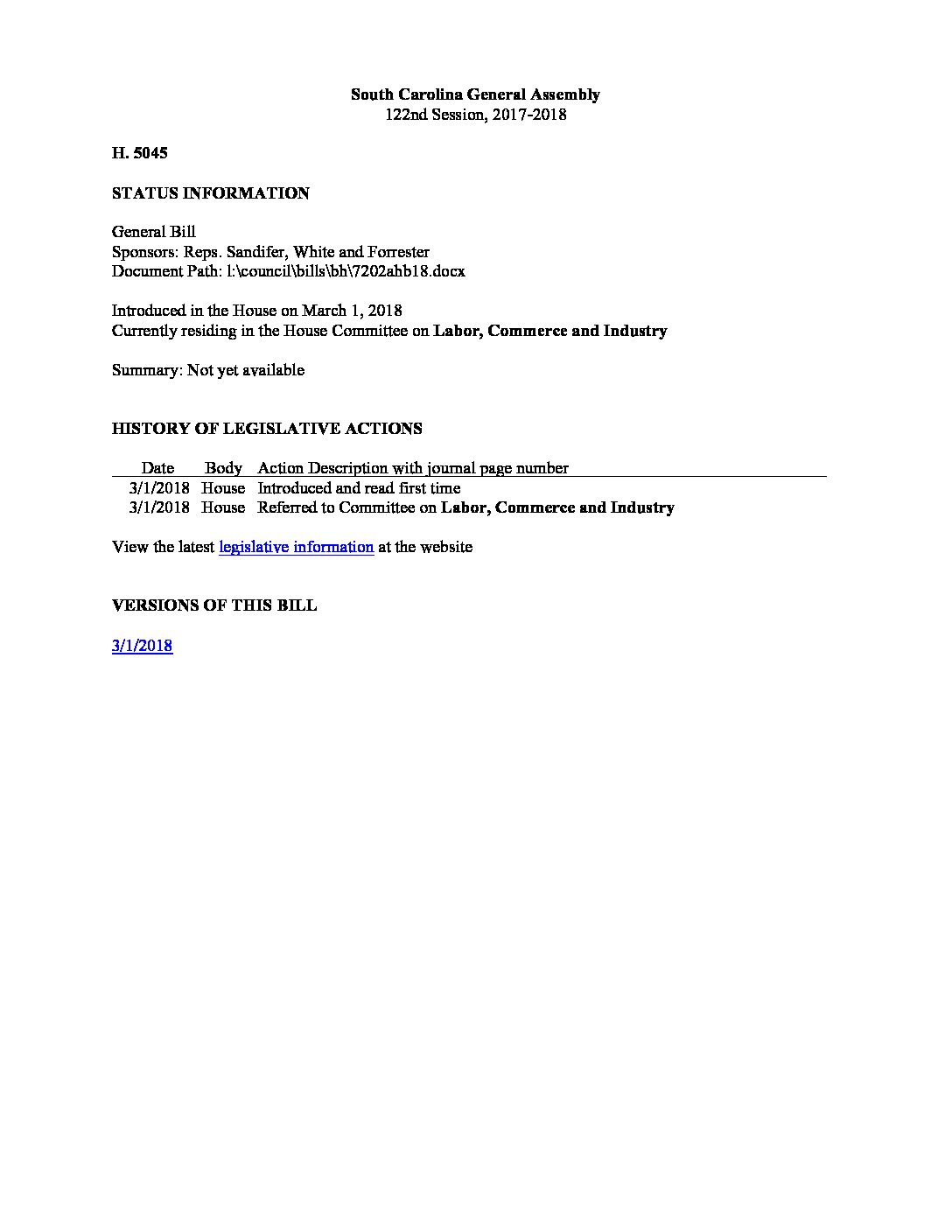 South Carolina General Assembly
122nd Session, 2017-2018

H. 5045

STATUS INFORMATION

General Bill
Sponsors: Reps. Sandifer, White and Forrester
Document Path: l:\council\bills\bh\7202ahb18.docx

Introduced in the House on March 1, 2018
Currently residing in the House Committee on Labor, Commerce and Industry

Summary: Not yet available

HISTORY OF LEGISLATIVE ACTIONS

| Date | Body | Action Description with journal page number |
|---|---|---|
| 3/1/2018 | House | Introduced and read first time |
| 3/1/2018 | House | Referred to Committee on Labor, Commerce and Industry |

View the latest legislative information at the website

VERSIONS OF THIS BILL

3/1/2018